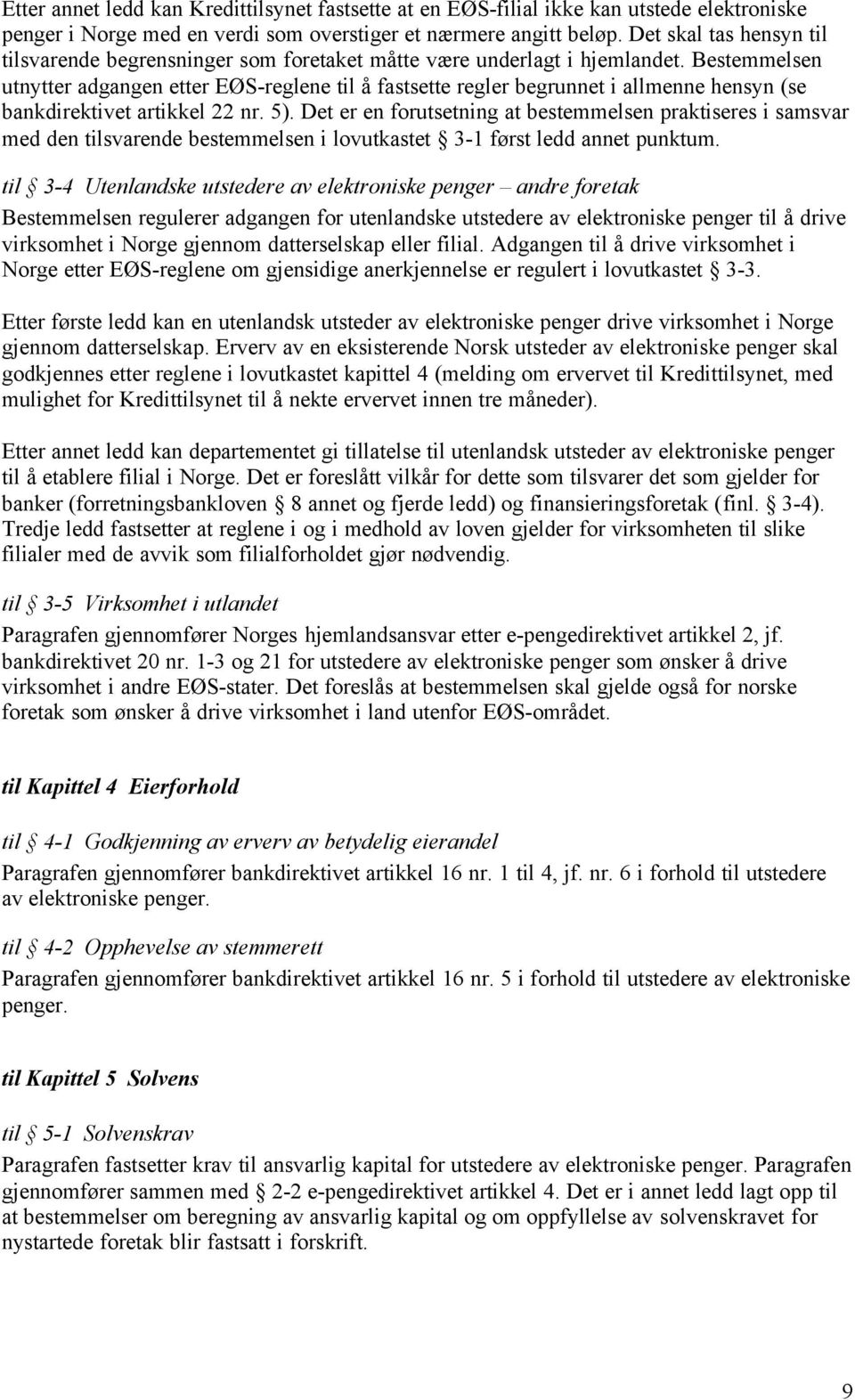 Etter annet ledd kan Kredittilsynet fastsette at en EØS-filial ikke kan utstede elektroniske penger i Norge med en verdi som overstiger et nærmere angitt beløp. Det skal tas hensyn til tilsvarende begrensninger som foretaket måtte være underlagt i hjemlandet. Bestemmelsen utnytter adgangen etter EØS-reglene til å fastsette regler begrunnet i allmenne hensyn (se bankdirektivet artikkel 22 nr. 5). Det er en forutsetning at bestemmelsen praktiseres i samsvar med den tilsvarende bestemmelsen i lovutkastet § 3-1 først ledd annet punktum.

til § 3-4 Utenlandske utstedere av elektroniske penger – andre foretak

Bestemmelsen regulerer adgangen for utenlandske utstedere av elektroniske penger til å drive virksomhet i Norge gjennom datterselskap eller filial. Adgangen til å drive virksomhet i Norge etter EØS-reglene om gjensidige anerkjennelse er regulert i lovutkastet § 3-3.

Etter første ledd kan en utenlandsk utsteder av elektroniske penger drive virksomhet i Norge gjennom datterselskap. Erverv av en eksisterende Norsk utsteder av elektroniske penger skal godkjennes etter reglene i lovutkastet kapittel 4 (melding om ervervet til Kredittilsynet, med mulighet for Kredittilsynet til å nekte ervervet innen tre måneder).

Etter annet ledd kan departementet gi tillatelse til utenlandsk utsteder av elektroniske penger til å etablere filial i Norge. Det er foreslått vilkår for dette som tilsvarer det som gjelder for banker (forretningsbankloven § 8 annet og fjerde ledd) og finansieringsforetak (finl. § 3-4). Tredje ledd fastsetter at reglene i og i medhold av loven gjelder for virksomheten til slike filialer med de avvik som filialforholdet gjør nødvendig.

til § 3-5 Virksomhet i utlandet

Paragrafen gjennomfører Norges hjemlandsansvar etter e-pengedirektivet artikkel 2, jf. bankdirektivet 20 nr. 1-3 og 21 for utstedere av elektroniske penger som ønsker å drive virksomhet i andre EØS-stater. Det foreslås at bestemmelsen skal gjelde også for norske foretak som ønsker å drive virksomhet i land utenfor EØS-området.

til Kapittel 4 Eierforhold

til § 4-1 Godkjenning av erverv av betydelig eierandel

Paragrafen gjennomfører bankdirektivet artikkel 16 nr. 1 til 4, jf. nr. 6 i forhold til utstedere av elektroniske penger.

til § 4-2 Opphevelse av stemmerett

Paragrafen gjennomfører bankdirektivet artikkel 16 nr. 5 i forhold til utstedere av elektroniske penger.

til Kapittel 5 Solvens

til § 5-1 Solvenskrav

Paragrafen fastsetter krav til ansvarlig kapital for utstedere av elektroniske penger. Paragrafen gjennomfører sammen med § 2-2 e-pengedirektivet artikkel 4. Det er i annet ledd lagt opp til at bestemmelser om beregning av ansvarlig kapital og om oppfyllelse av solvenskravet for nystartede foretak blir fastsatt i forskrift.

9